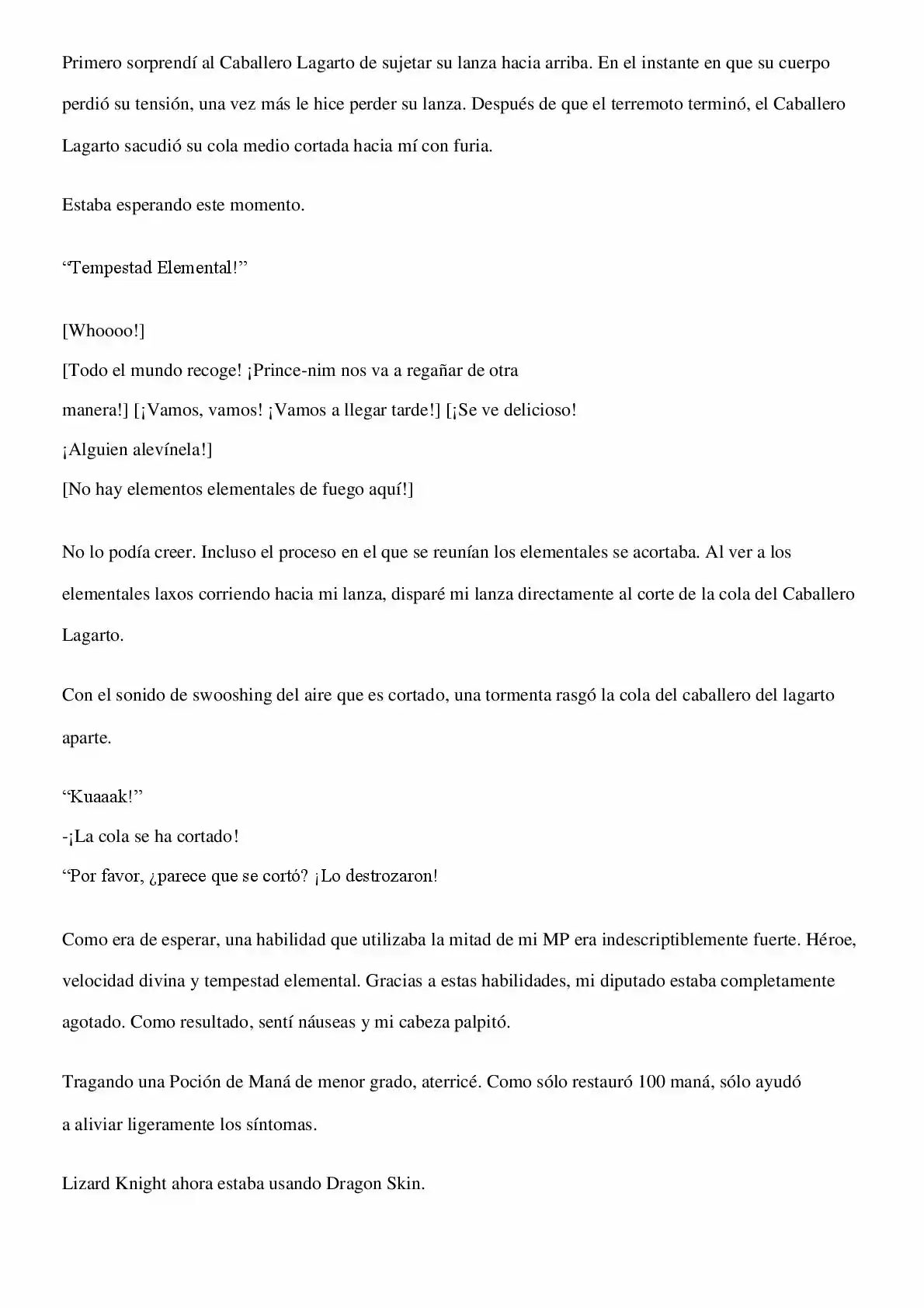 Primero sorprendí al Caballero Lagarto de sujetar su lanza hacia arriba. En el instante en que su cuerpo perdió su tensión, una vez más le hice perder su lanza. Después de que el terremoto terminó, el Caballero Lagarto sacudió su cola medio cortada hacia mí con furia.

Estaba esperando este momento.

"Tempestad Elemental!"

[Whoooo!]
[Todo el mundo recoge! ¡Prince-nim nos va a regañar de otra manera!] [¡Vamos, vamos! ¡Vamos a llegar tarde!] [¡Se ve delicioso! ¡Alguien alevínela!]
[No hay elementos elementales de fuego aquí!]

No lo podía creer. Incluso el proceso en el que se reunían los elementales se acortaba. Al ver a los elementales laxos corriendo hacia mi lanza, disparé mi lanza directamente al corte de la cola del Caballero Lagarto.

Con el sonido de swooshing del aire que es cortado, una tormenta rasgó la cola del caballero del lagarto aparte.

"Kuaaak!"
-¡La cola se ha cortado!
"Por favor, ¿parece que se cortó? ¡Lo destrozaron!

Como era de esperar, una habilidad que utilizaba la mitad de mi MP era indescriptiblemente fuerte. Héroe, velocidad divina y tempestad elemental. Gracias a estas habilidades, mi diputado estaba completamente agotado. Como resultado, sentí náuseas y mi cabeza palpitó.

Tragando una Poción de Maná de menor grado, aterricé. Como sólo restauró 100 maná, sólo ayudó a aliviar ligeramente los síntomas.

Lizard Knight ahora estaba usando Dragon Skin.